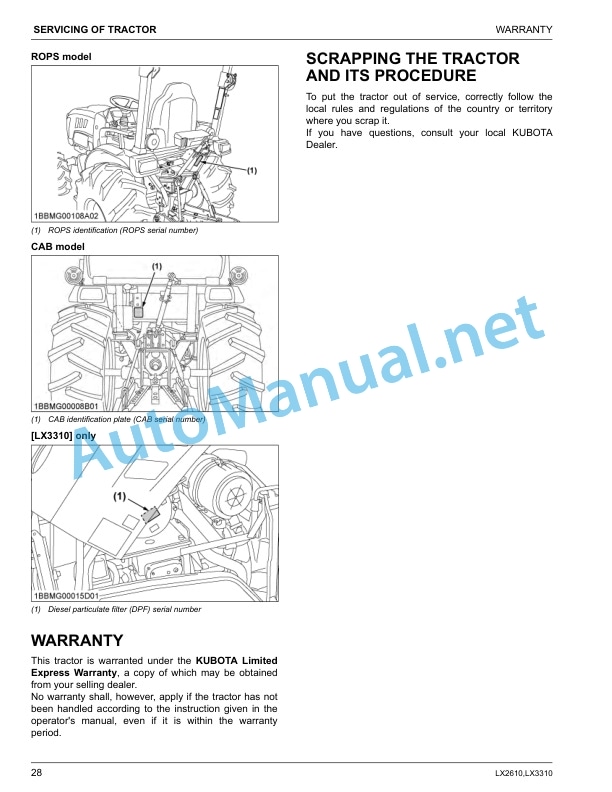 SERVICING OF TRACTOR

WARRANTY

ROPS model

(1)

1BBMG00108A02

(1) ROPS identification (ROPS serial number)

CAB model

(1)

1BBMG00008B01

(1) CAB identification plate (CAB serial number)

[LX3310] only

(1)

1BBMG00015D01

(1) Diesel particulate filter (DPF) serial number

WARRANTY

This tractor is warranted under the KUBOTA Limited Express Warranty, a copy of which may be obtained from your selling dealer.
No warranty shall, however, apply if the tractor has not been handled according to the instruction given in the operator's manual, even if it is within the warranty period.

SCRAPPING THE TRACTOR AND ITS PROCEDURE

To put the tractor out of service, correctly follow the local rules and regulations of the country or territory where you scrap it.
If you have questions, consult your local KUBOTA Dealer.

AutoManual.net

28

LX2610,LX3310